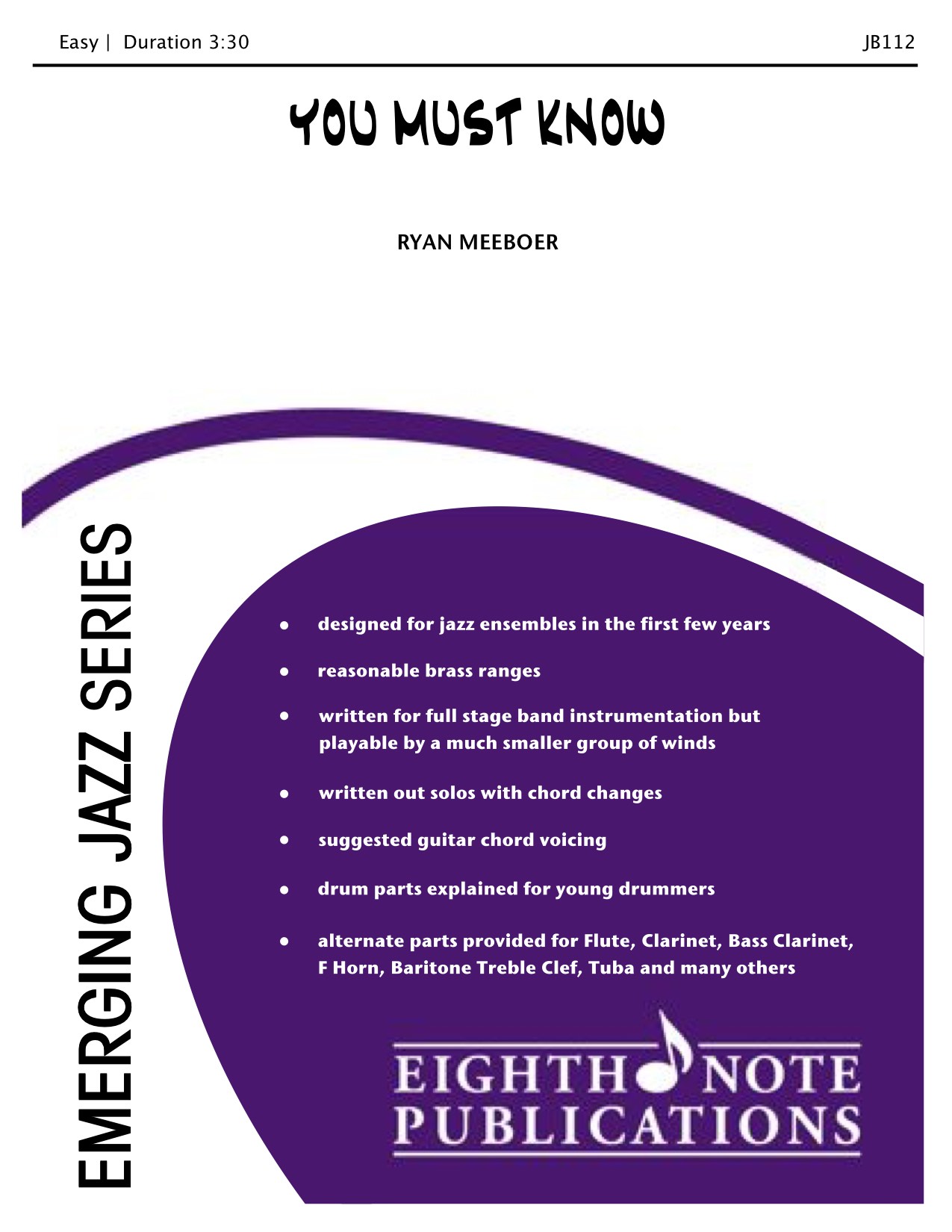 Easy | Duration 3:30

JB112

YOU MUST KNOW

RYAN MEEBOER

EMERGING JAZZ SERIES

• designed for jazz ensembles in the first few years

• reasonable brass ranges

• written for full stage band instrumentation but playable by a much smaller group of winds

• written out solos with chord changes

• suggested guitar chord voicing

• drum parts explained for young drummers

• alternate parts provided for Flute, Clarinet, Bass Clarinet, F Horn, Baritone Treble Clef, Tuba and many others

EIGHTH NOTE
PUBLICATIONS